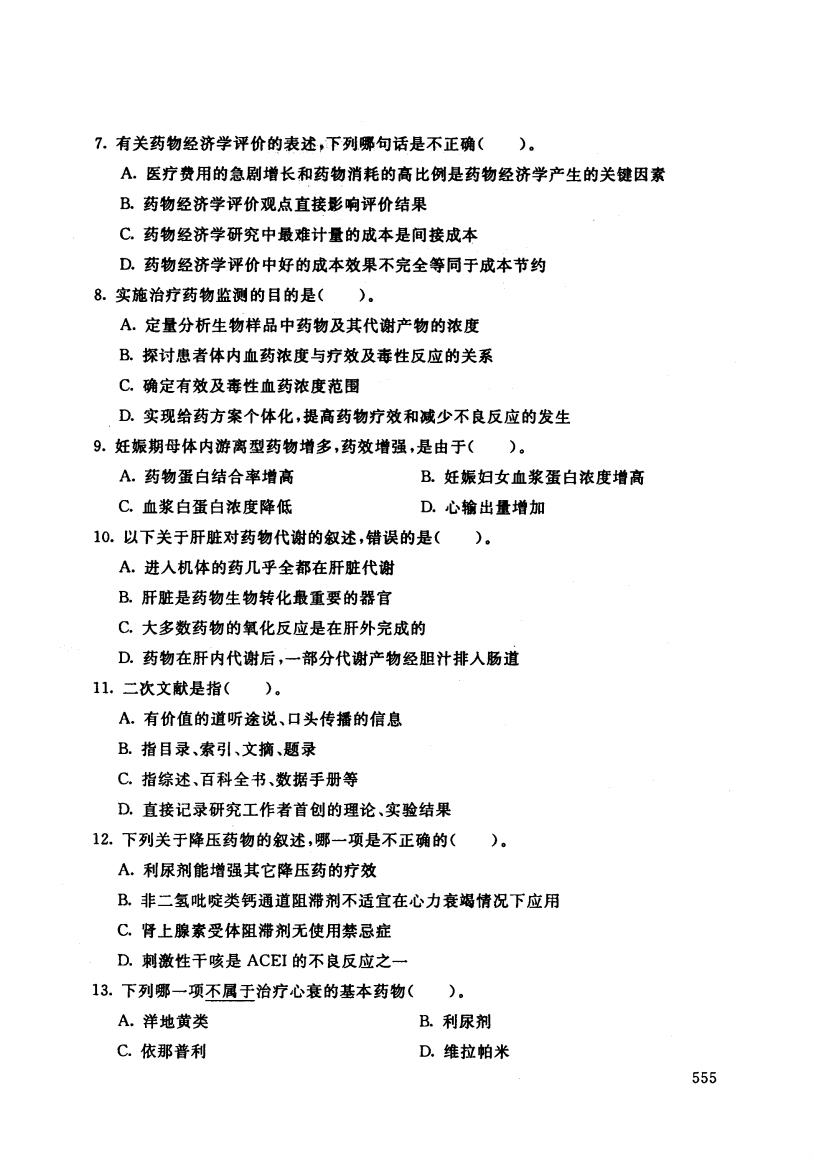 7. 有关药物经济学评价的表述，下列哪句话是不正确(　　)。

A. 医疗费用的急剧增长和药物消耗的高比例是药物经济学产生的关键因素

B. 药物经济学评价观点直接影响评价结果

C. 药物经济学研究中最难计量的成本是间接成本

D. 药物经济学评价中好的成本效果不完全等同于成本节约

8. 实施治疗药物监测的目的是(　　)。

A. 定量分析生物样品中药物及其代谢产物的浓度

B. 探讨患者体内血药浓度与疗效及毒性反应的关系

C. 确定有效及毒性血药浓度范围

D. 实现给药方案个体化，提高药物疗效和减少不良反应的发生

9. 妊娠期母体内游离型药物增多，药效增强，是由于(　　)。

A. 药物蛋白结合率增高

B. 妊娠妇女血浆蛋白浓度增高

C. 血浆白蛋白浓度降低

D. 心输出量增加

10. 以下关于肝脏对药物代谢的叙述，错误的是(　　)。

A. 进入机体的药几乎全都在肝脏代谢

B. 肝脏是药物生物转化最重要的器官

C. 大多数药物的氧化反应是在肝外完成的

D. 药物在肝内代谢后，一部分代谢产物经胆汁排入肠道

11. 二次文献是指(　　)。

A. 有价值的道听途说、口头传播的信息

B. 指目录、索引、文摘、题录

C. 指综述、百科全书、数据手册等

D. 直接记录研究工作者首创的理论、实验结果

12. 下列关于降压药物的叙述，哪一项是不正确的(　　)。

A. 利尿剂能增强其它降压药的疗效

B. 非二氢吡啶类钙通道阻滞剂不适宜在心力衰竭情况下应用

C. 肾上腺素受体阻滞剂无使用禁忌症

D. 刺激性干咳是 ACEI 的不良反应之一

13. 下列哪一项不属于治疗心衰的基本药物(　　)。

A. 洋地黄类

B. 利尿剂

C. 依那普利

D. 维拉帕米

555